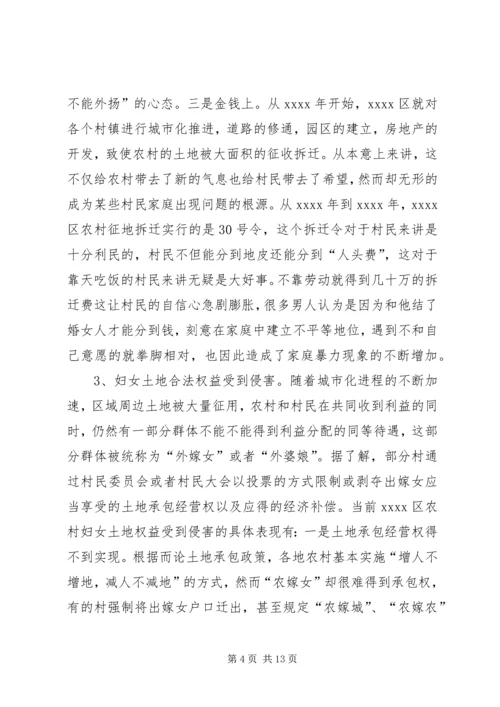 不能外扬”的心态。三是金钱上。从 xxxx 年开始，xxxx 区就对各个村镇进行城市化推进，道路的修通，园区的建立，房地产的开发，致使农村的土地被大面积的征收拆迁。从本意上来讲，这不仅给农村带去了新的气息也给村民带去了希望，然而却无形的成为某些村民家庭出现问题的根源。从 xxxx 年到 xxxx 年，xxxx 区农村征地拆迁实行的是 30 号令，这个拆迁令对于村民来讲是十分利民的，村民不但能分到地皮还能分到“人头费”，这对于靠天吃饭的村民来讲无疑是大好事。不靠劳动就得到几十万的拆迁费这让村民的自信心急剧膨胀，很多男人认为是因为和他结了婚女人才能分到钱，刻意在家庭中建立不平等地位，遇到不和自己意愿的就拳脚相对，也因此造成了家庭暴力现象的不断增加。

3、妇女土地合法权益受到侵害。随着城市化进程的不断加速，区域周边土地被大量征用，农村和村民在共同收到利益的同时，仍然有一部分群体不能不能得到利益分配的同等待遇，这部分群体被统称为“外嫁女”或者“外婆娘”。据了解，部分村通过村民委员会或者村民大会以投票的方式限制或剥夺出嫁女应当享受的土地承包经营权以及应得的经济补偿。当前 xxxx 区农村妇女土地权益受到侵害的具体表现有：一是土地承包经营权得不到实现。根据而论土地承包政策，各地农村基本实施“增人不增地，减人不减地”的方式，然而“农嫁女”却很难得到承包权，有的村强制将出嫁女户口迁出，甚至规定“农嫁城”、“农嫁农”

第 4 页 共 13 页